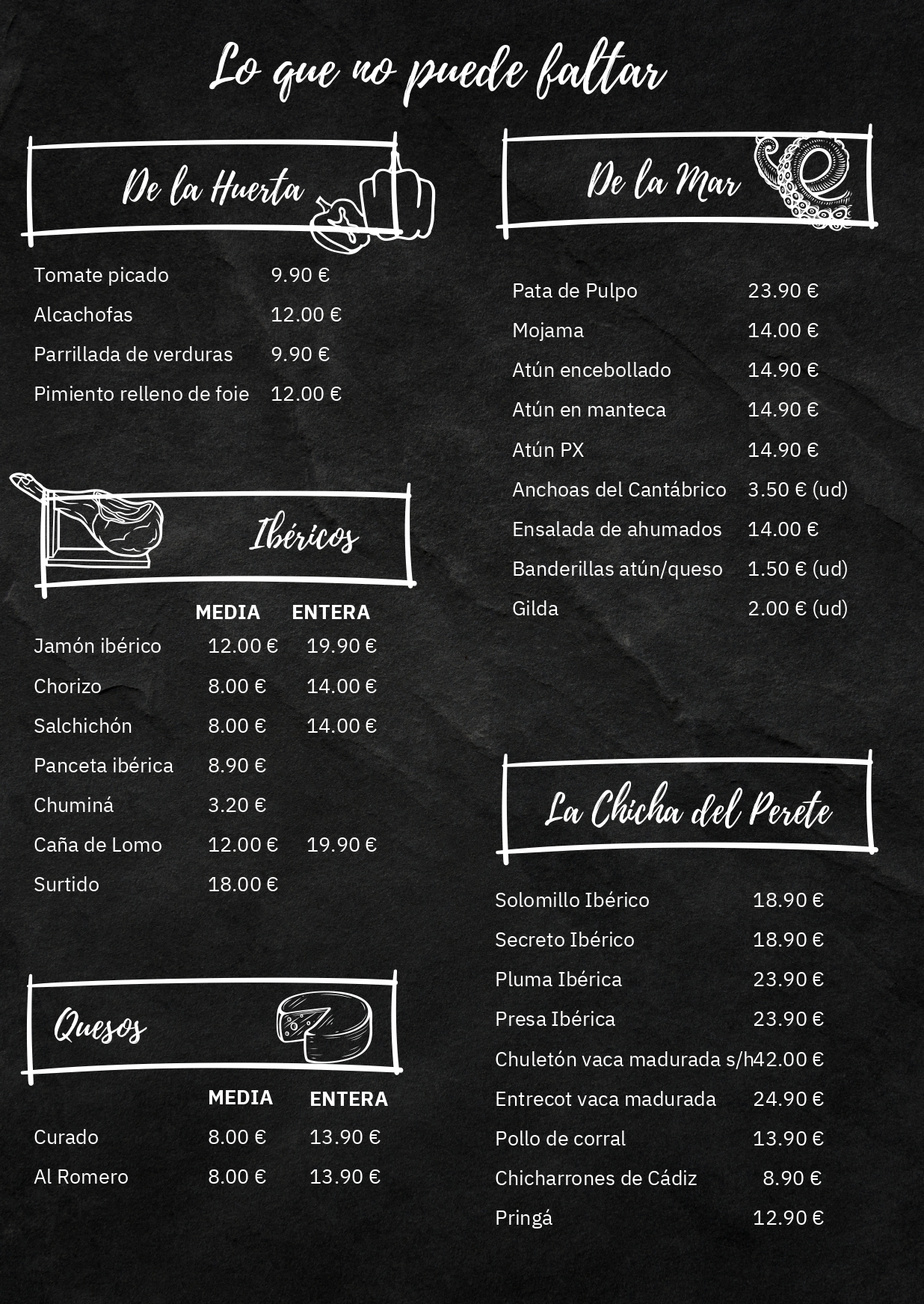 Lo que no puede faltar

De la Huerta

| | |
|---|---|
| Tomate picado | 9.90 € |
| Alcachofas | 12.00 € |
| Parrillada de verduras | 9.90 € |
| Pimiento relleno de foie | 12.00 € |

Ibéricos

| | MEDIA | ENTERA |
|---|---|---|
| Jamón ibérico | 12.00 € | 19.90 € |
| Chorizo | 8.00 € | 14.00 € |
| Salchichón | 8.00 € | 14.00 € |
| Panceta ibérica | 8.90 € | |
| Chuminá | 3.20 € | |
| Caña de Lomo | 12.00 € | 19.90 € |
| Surtido | 18.00 € | |

Quesos

| | MEDIA | ENTERA |
|---|---|---|
| Curado | 8.00 € | 13.90 € |
| Al Romero | 8.00 € | 13.90 € |

De la Mar

| | |
|---|---|
| Pata de Pulpo | 23.90 € |
| Mojama | 14.00 € |
| Atún encebollado | 14.90 € |
| Atún en manteca | 14.90 € |
| Atún PX | 14.90 € |
| Anchoas del Cantábrico | 3.50 € (ud) |
| Ensalada de ahumados | 14.00 € |
| Banderillas atún/queso | 1.50 € (ud) |
| Gilda | 2.00 € (ud) |

La Chicha del Perete

| | |
|---|---|
| Solomillo Ibérico | 18.90 € |
| Secreto Ibérico | 18.90 € |
| Pluma Ibérica | 23.90 € |
| Presa Ibérica | 23.90 € |
| Chuletón vaca madurada s/h | 42.00 € |
| Entrecot vaca madurada | 24.90 € |
| Pollo de corral | 13.90 € |
| Chicharrones de Cádiz | 8.90 € |
| Pringá | 12.90 € |